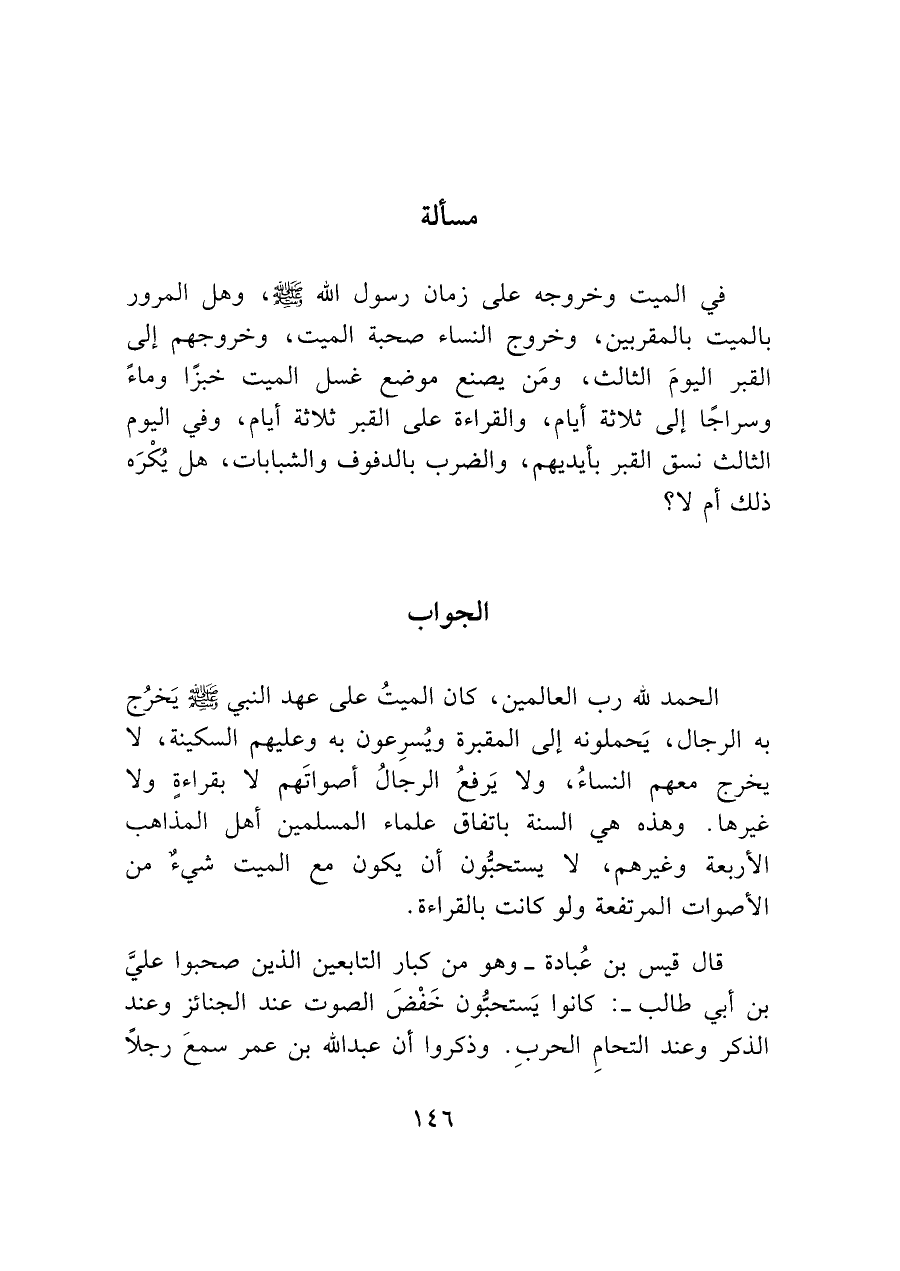 مسألة

في الميت وخروجه على زمان رسول الله ﷺ، وهل المرور بالميت بالمقربين، وخروج النساء صحبة الميت، وخروجهم إلى القبر اليومَ الثالث، ومَن يصنع موضع غسل الميت خبزًا وماءً وسراجًا إلى ثلاثة أيام، والقراءة على القبر ثلاثة أيام، وفي اليوم الثالث نسق القبر بأيديهم، والضرب بالدفوف والشبابات، هل يُكْرَه ذلك أم لا؟

الجواب

الحمد لله رب العالمين، كان الميتُ على عهد النبي ﷺ يَخرُج به الرجال، يَحملونه إلى المقبرة ويُسرِعون به وعليهم السكينة، لا يخرج معهم النساءُ، ولا يَرفعُ الرجالُ أصواتَهم لا بقراءةٍ ولا غيرها. وهذه هي السنة باتفاق علماء المسلمين أهل المذاهب الأربعة وغيرهم، لا يستحبُّون أن يكون مع الميت شيءٌ من الأصوات المرتفعة ولو كانت بالقراءة.

قال قيس بن عُبادة ـ وهو من كبار التابعين الذين صحبوا عليَّ بن أبي طالب ـ: كانوا يَستحبُّون خَفْضَ الصوت عند الجنائز وعند الذكر وعند التحامِ الحربِ. وذكروا أن عبدالله بن عمر سمعَ رجلاً

١٤٦